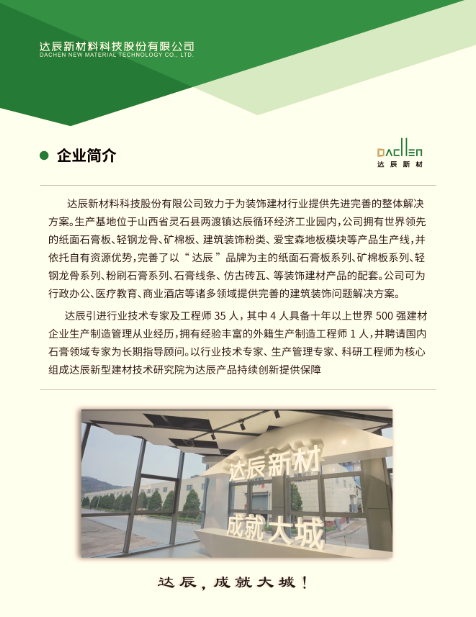 达辰新材料科技股份有限公司
DACHEN NEW MATERIAL TECHNOLOGY CO., LTD.

企业简介

DACHEN
达辰新材

达辰新材料科技股份有限公司致力于为装饰建材行业提供先进完善的整体解决方案。生产基地位于山西省灵石县两渡镇达辰循环经济工业园内，公司拥有世界领先的纸面石膏板、轻钢龙骨、矿棉板、建筑装饰粉类、爱宝森地板模块等产品生产线，并依托自有资源优势，完善了以“达辰”品牌为主的纸面石膏板系列、矿棉板系列、轻钢龙骨系列、粉刷石膏系列、石膏线条、仿古砖瓦、等装饰建材产品的配套。公司可为行政办公、医疗教育、商业酒店等诸多领域提供完善的建筑装饰问题解决方案。

达辰引进行业技术专家及工程师 35 人，其中 4 人具备十年以上世界 500 强建材企业生产制造管理从业经历，拥有经验丰富的外籍生产制造工程师 1 人，并聘请国内石膏领域专家为长期指导顾问。以行业技术专家、生产管理专家、科研工程师为核心组成达辰新型建材技术研究院为达辰产品持续创新提供保障

达辰新材
成就大城

达辰，成就大城！